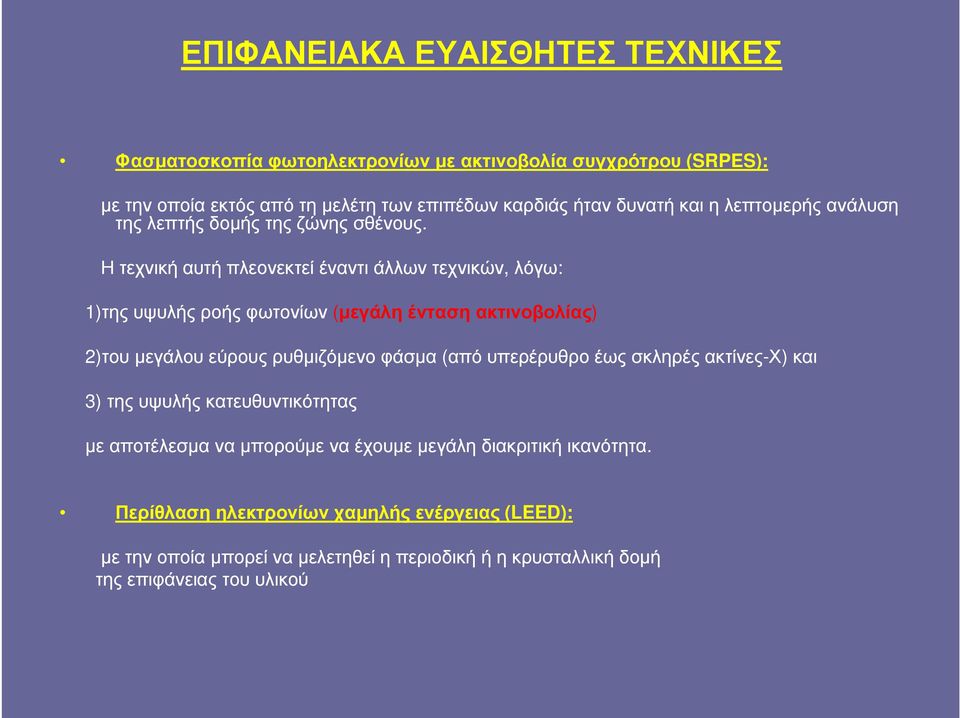 ΕΠΙΦΑΝΕΙΑΚΑ ΕΥΑΙΣΘΗΤΕΣ ΤΕΧΝΙΚΕΣ

• Φασματοσκοπία φωτοηλεκτρονίων με ακτινοβολία συγχρότρου (SRPES):

με την οποία εκτός από τη μελέτη των επιπέδων καρδιάς ήταν δυνατή και η λεπτομερής ανάλυση της λεπτής δομής της ζώνης σθένους.

Η τεχνική αυτή πλεονεκτεί έναντι άλλων τεχνικών, λόγω:

1)της υψυλής ροής φωτονίων (μεγάλη ένταση ακτινοβολίας)

2)του μεγάλου εύρους ρυθμιζόμενο φάσμα (από υπερέρυθρο έως σκληρές ακτίνες-Χ) και

3) της υψυλής κατευθυντικότητας

με αποτέλεσμα να μπορούμε να έχουμε μεγάλη διακριτική ικανότητα.

• Περίθλαση ηλεκτρονίων χαμηλής ενέργειας (LEED):

με την οποία μπορεί να μελετηθεί η περιοδική ή η κρυσταλλική δομή της επιφάνειας του υλικού